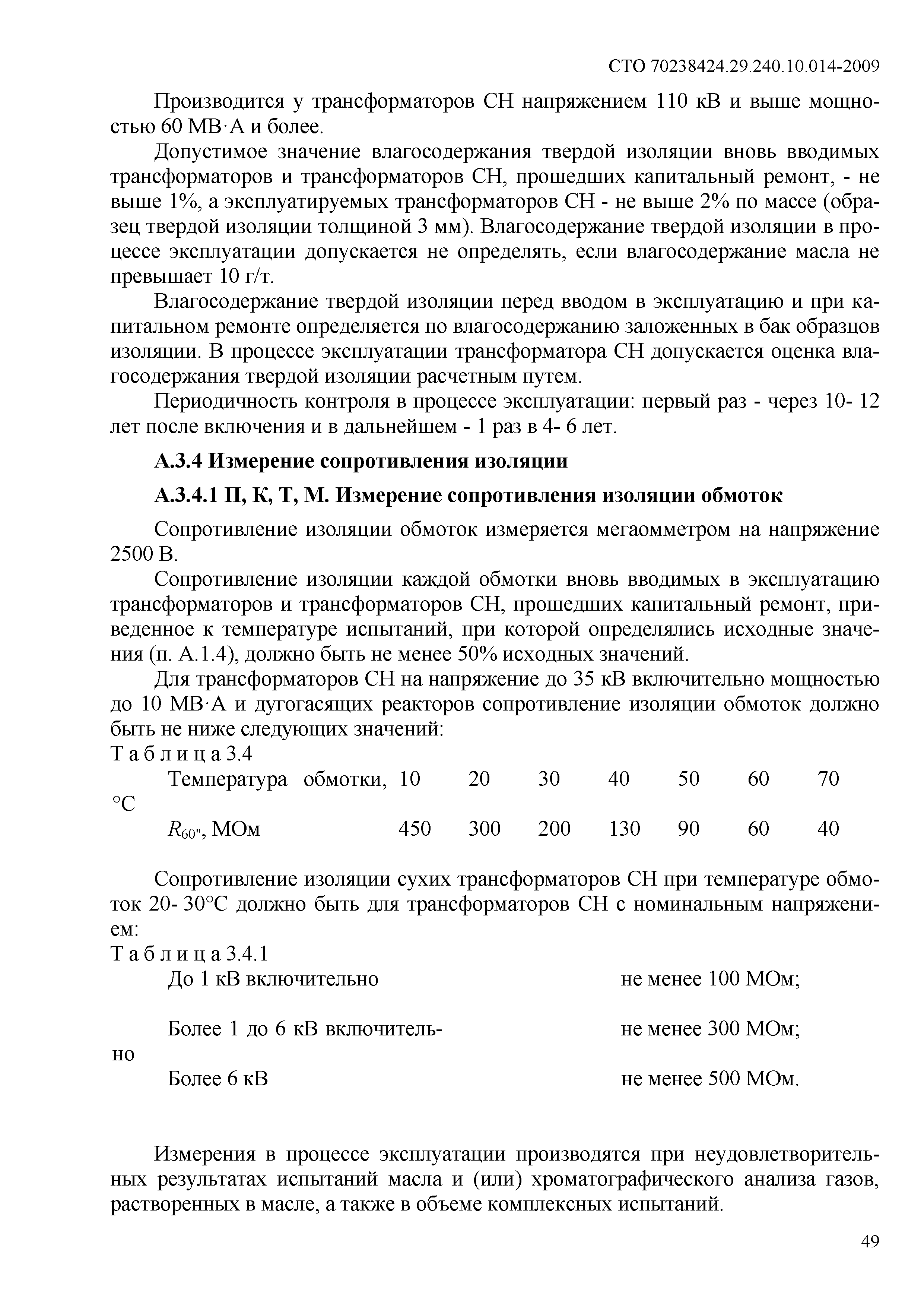 СТО 70238424.29.240.10.014-2009

Производится у трансформаторов СН напряжением 110 кВ и выше мощностью 60 МВ·А и более.

Допустимое значение влагосодержания твердой изоляции вновь вводимых трансформаторов и трансформаторов СН, прошедших капитальный ремонт, - не выше 1%, а эксплуатируемых трансформаторов СН - не выше 2% по массе (образец твердой изоляции толщиной 3 мм). Влагосодержание твердой изоляции в процессе эксплуатации допускается не определять, если влагосодержание масла не превышает 10 г/т.

Влагосодержание твердой изоляции перед вводом в эксплуатацию и при капитальном ремонте определяется по влагосодержанию заложенных в бак образцов изоляции. В процессе эксплуатации трансформатора СН допускается оценка влагосодержания твердой изоляции расчетным путем.

Периодичность контроля в процессе эксплуатации: первый раз - через 10- 12 лет после включения и в дальнейшем - 1 раз в 4- 6 лет.

А.3.4 Измерение сопротивления изоляции

А.3.4.1 П, К, Т, М. Измерение сопротивления изоляции обмоток

Сопротивление изоляции обмоток измеряется мегаомметром на напряжение 2500 В.

Сопротивление изоляции каждой обмотки вновь вводимых в эксплуатацию трансформаторов и трансформаторов СН, прошедших капитальный ремонт, приведенное к температуре испытаний, при которой определялись исходные значения (п. А.1.4), должно быть не менее 50% исходных значений.

Для трансформаторов СН на напряжение до 35 кВ включительно мощностью до 10 МВ·А и дугогасящих реакторов сопротивление изоляции обмоток должно быть не ниже следующих значений:

Т а б л и ц а 3.4

| Температура обмотки, °С | 10 | 20 | 30 | 40 | 50 | 60 | 70 |
|---|---|---|---|---|---|---|---|
| $R_{60''}$, МОм | 450 | 300 | 200 | 130 | 90 | 60 | 40 |

Сопротивление изоляции сухих трансформаторов СН при температуре обмоток 20- 30°С должно быть для трансформаторов СН с номинальным напряжением:

Т а б л и ц а 3.4.1

| До 1 кВ включительно | не менее 100 МОм; |
|---|---|
| Более 1 до 6 кВ включительно | не менее 300 МОм; |
| Более 6 кВ | не менее 500 МОм. |

Измерения в процессе эксплуатации производятся при неудовлетворительных результатах испытаний масла и (или) хроматографического анализа газов, растворенных в масле, а также в объеме комплексных испытаний.

49